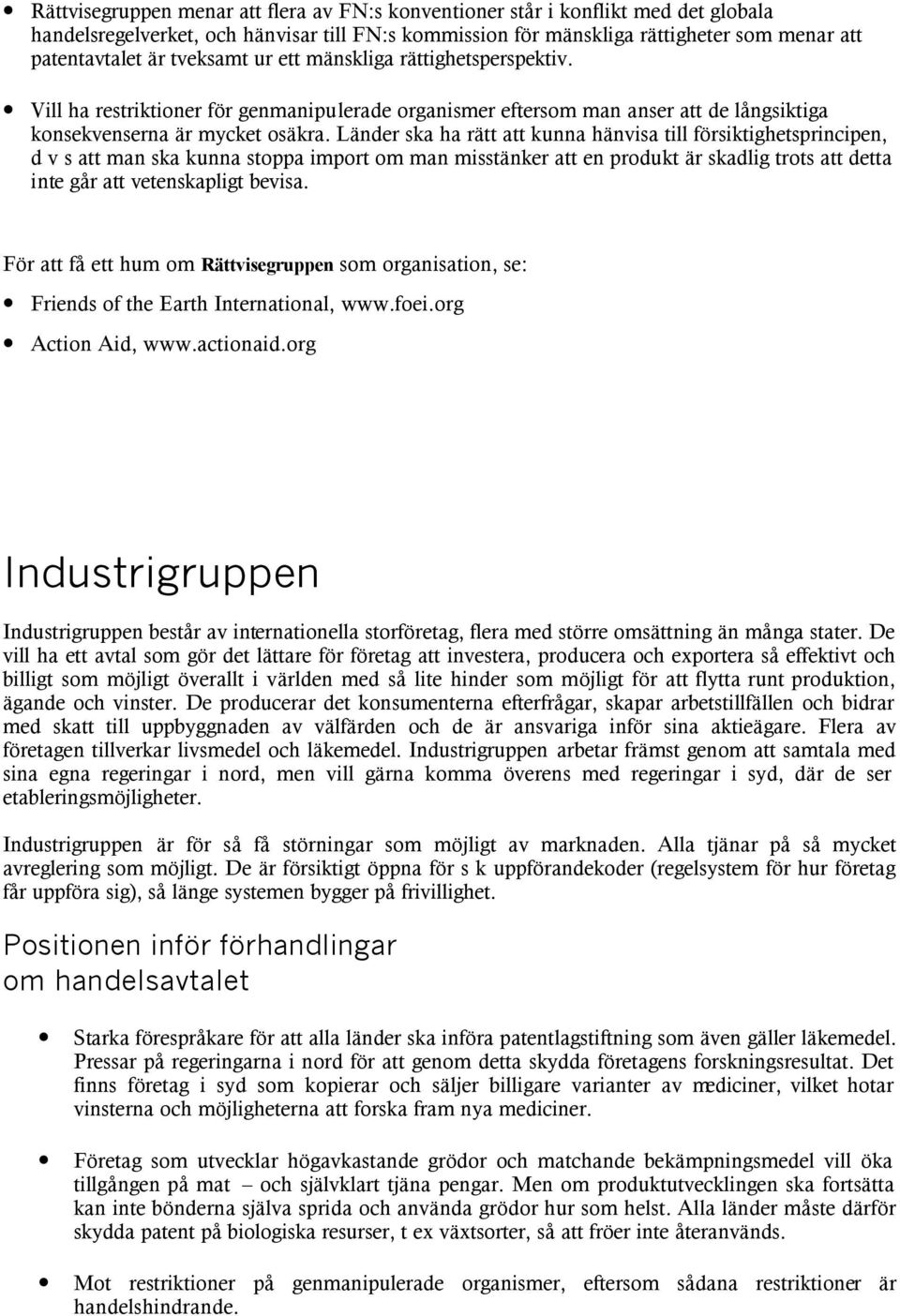 • Rättvisegruppen menar att flera av FN:s konventioner står i konflikt med det globala handelsregelverket, och hänvisar till FN:s kommission för mänskliga rättigheter som menar att patentavtalet är tveksamt ur ett mänskliga rättighetsperspektiv.

• Vill ha restriktioner för genmanipulerade organismer eftersom man anser att de långsiktiga konsekvenserna är mycket osäkra. Länder ska ha rätt att kunna hänvisa till försiktighetsprincipen, d v s att man ska kunna stoppa import om man misstänker att en produkt är skadlig trots att detta inte går att vetenskapligt bevisa.

För att få ett hum om Rättvisegruppen som organisation, se:

• Friends of the Earth International, www.foei.org

• Action Aid, www.actionaid.org

Industrigruppen

Industrigruppen består av internationella storföretag, flera med större omsättning än många stater. De vill ha ett avtal som gör det lättare för företag att investera, producera och exportera så effektivt och billigt som möjligt överallt i världen med så lite hinder som möjligt för att flytta runt produktion, ägande och vinster. De producerar det konsumenterna efterfrågar, skapar arbetstillfällen och bidrar med skatt till uppbyggnaden av välfärden och de är ansvariga inför sina aktieägare. Flera av företagen tillverkar livsmedel och läkemedel. Industrigruppen arbetar främst genom att samtala med sina egna regeringar i nord, men vill gärna komma överens med regeringar i syd, där de ser etableringsmöjligheter.

Industrigruppen är för så få störningar som möjligt av marknaden. Alla tjänar på så mycket avreglering som möjligt. De är försiktigt öppna för s k uppförandekoder (regelsystem för hur företag får uppföra sig), så länge systemen bygger på frivillighet.

Positionen inför förhandlingar om handelsavtalet

• Starka förespråkare för att alla länder ska införa patentlagstiftning som även gäller läkemedel. Pressar på regeringarna i nord för att genom detta skydda företagens forskningsresultat. Det finns företag i syd som kopierar och säljer billigare varianter av mediciner, vilket hotar vinsterna och möjligheterna att forska fram nya mediciner.

• Företag som utvecklar högavkastande grödor och matchande bekämpningsmedel vill öka tillgången på mat – och självklart tjäna pengar. Men om produktutvecklingen ska fortsätta kan inte bönderna själva sprida och använda grödor hur som helst. Alla länder måste därför skydda patent på biologiska resurser, t ex växtsorter, så att fröer inte återanvänds.

• Mot restriktioner på genmanipulerade organismer, eftersom sådana restriktioner är handelshindrande.